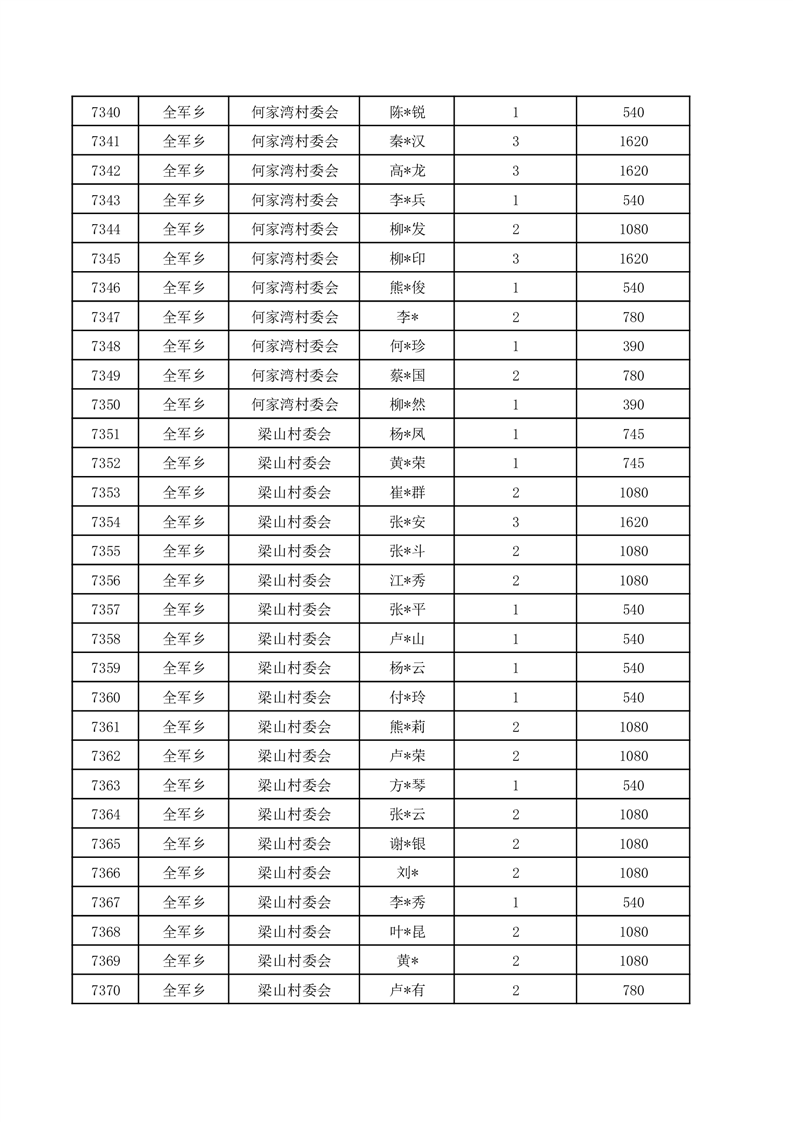 | 7340 | 全军乡 | 何家湾村委会 | 陈*锐 | 1 | 540 |
|---|---|---|---|---|---|
| 7341 | 全军乡 | 何家湾村委会 | 秦*汉 | 3 | 1620 |
| 7342 | 全军乡 | 何家湾村委会 | 高*龙 | 3 | 1620 |
| 7343 | 全军乡 | 何家湾村委会 | 李*兵 | 1 | 540 |
| 7344 | 全军乡 | 何家湾村委会 | 柳*发 | 2 | 1080 |
| 7345 | 全军乡 | 何家湾村委会 | 柳*印 | 3 | 1620 |
| 7346 | 全军乡 | 何家湾村委会 | 熊*俊 | 1 | 540 |
| 7347 | 全军乡 | 何家湾村委会 | 李* | 2 | 780 |
| 7348 | 全军乡 | 何家湾村委会 | 何*珍 | 1 | 390 |
| 7349 | 全军乡 | 何家湾村委会 | 蔡*国 | 2 | 780 |
| 7350 | 全军乡 | 何家湾村委会 | 柳*然 | 1 | 390 |
| 7351 | 全军乡 | 梁山村委会 | 杨*凤 | 1 | 745 |
| 7352 | 全军乡 | 梁山村委会 | 黄*荣 | 1 | 745 |
| 7353 | 全军乡 | 梁山村委会 | 崔*群 | 2 | 1080 |
| 7354 | 全军乡 | 梁山村委会 | 张*安 | 3 | 1620 |
| 7355 | 全军乡 | 梁山村委会 | 张*斗 | 2 | 1080 |
| 7356 | 全军乡 | 梁山村委会 | 江*秀 | 2 | 1080 |
| 7357 | 全军乡 | 梁山村委会 | 张*平 | 1 | 540 |
| 7358 | 全军乡 | 梁山村委会 | 卢*山 | 1 | 540 |
| 7359 | 全军乡 | 梁山村委会 | 杨*云 | 1 | 540 |
| 7360 | 全军乡 | 梁山村委会 | 付*玲 | 1 | 540 |
| 7361 | 全军乡 | 梁山村委会 | 熊*莉 | 2 | 1080 |
| 7362 | 全军乡 | 梁山村委会 | 卢*荣 | 2 | 1080 |
| 7363 | 全军乡 | 梁山村委会 | 方*琴 | 1 | 540 |
| 7364 | 全军乡 | 梁山村委会 | 张*云 | 2 | 1080 |
| 7365 | 全军乡 | 梁山村委会 | 谢*银 | 2 | 1080 |
| 7366 | 全军乡 | 梁山村委会 | 刘* | 2 | 1080 |
| 7367 | 全军乡 | 梁山村委会 | 李*秀 | 1 | 540 |
| 7368 | 全军乡 | 梁山村委会 | 叶*昆 | 2 | 1080 |
| 7369 | 全军乡 | 梁山村委会 | 黄* | 2 | 1080 |
| 7370 | 全军乡 | 梁山村委会 | 卢*有 | 2 | 780 |